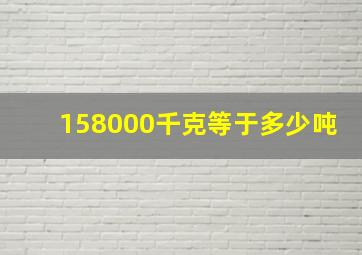 158000千克等于多少吨